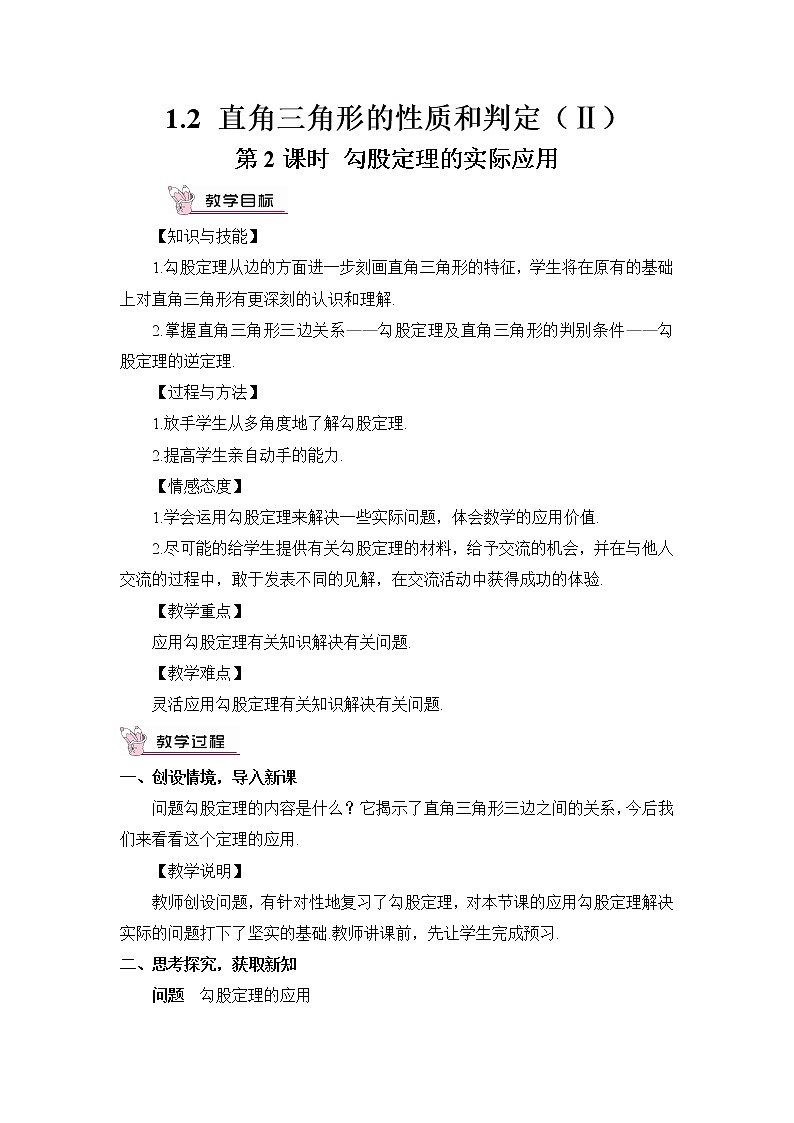 1.2 直角三角形的性质和判定（Ⅱ）

第 2 课时 勾股定理的实际应用

教学目标

【知识与技能】

1.勾股定理从边的方面进一步刻画直角三角形的特征，学生将在原有的基础上对直角三角形有更深刻的认识和理解.

2.掌握直角三角形三边关系——勾股定理及直角三角形的判别条件——勾股定理的逆定理.

【过程与方法】

1.放手学生从多角度地了解勾股定理.

2.提高学生亲自动手的能力.

【情感态度】

1.学会运用勾股定理来解决一些实际问题，体会数学的应用价值.

2.尽可能的给学生提供有关勾股定理的材料，给予交流的机会，并在与他人交流的过程中，敢于发表不同的见解，在交流活动中获得成功的体验.

【教学重点】

应用勾股定理有关知识解决有关问题.

【教学难点】

灵活应用勾股定理有关知识解决有关问题.

教学过程

一、创设情境，导入新课

问题勾股定理的内容是什么？它揭示了直角三角形三边之间的关系，今后我们来看看这个定理的应用.

【教学说明】

教师创设问题，有针对性地复习了勾股定理，对本节课的应用勾股定理解决实际的问题打下了坚实的基础.教师讲课前，先让学生完成预习.

二、思考探究，获取新知

问题 勾股定理的应用